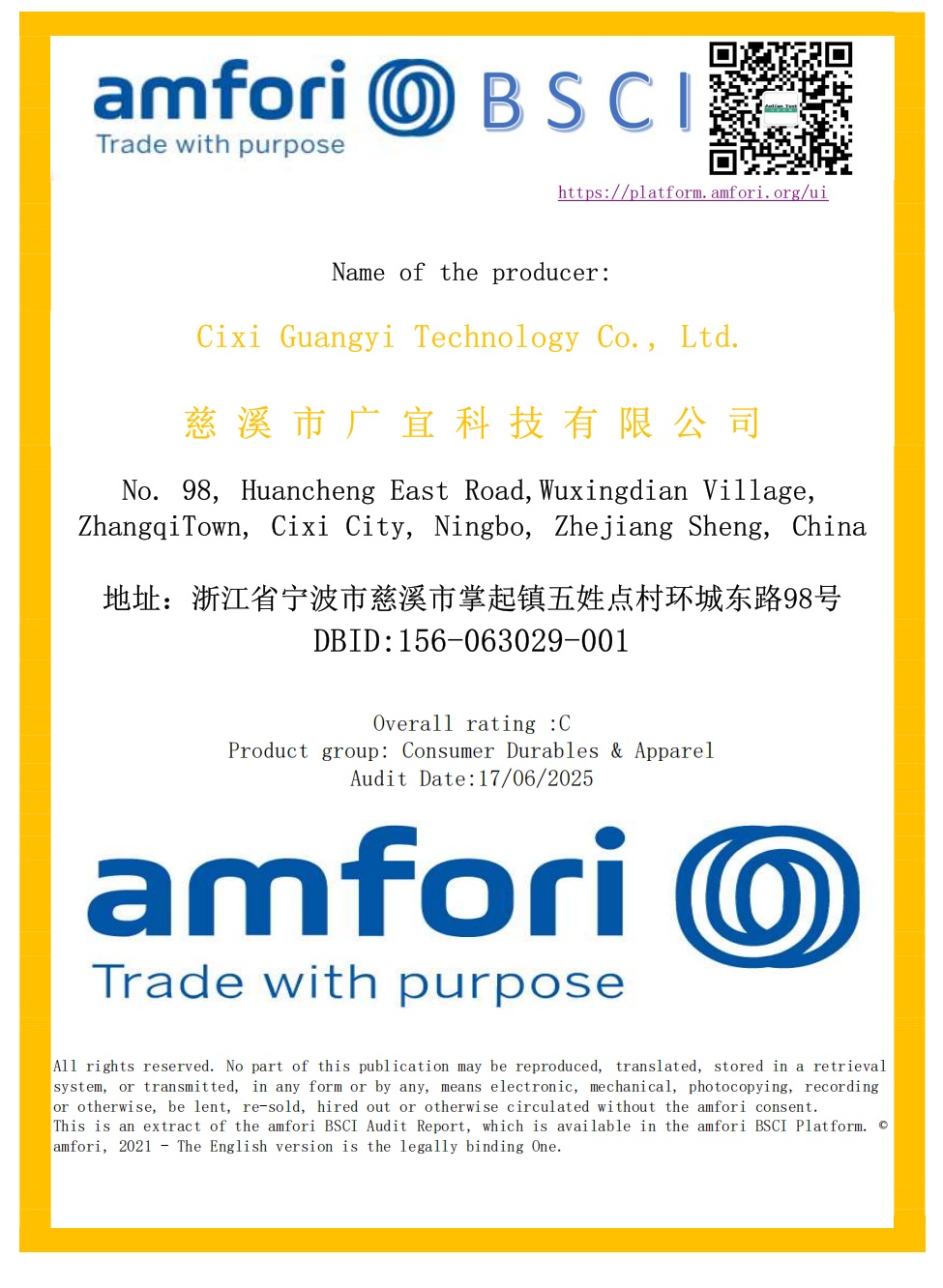 amfori
Trade with purpose

BSCI

https://platform.amfori.org/ui

Name of the producer:

Cixi Guangyi Technology Co., Ltd.

慈溪市广宜科技有限公司

No. 98, Huancheng East Road,Wuxingdian Village, ZhangqiTown, Cixi City, Ningbo, Zhejiang Sheng, China

地址：浙江省宁波市慈溪市掌起镇五姓点村环城东路98号
DBID:156-063029-001

Overall rating :C
Product group: Consumer Durables & Apparel
Audit Date:17/06/2025

amfori
Trade with purpose

All rights reserved. No part of this publication may be reproduced, translated, stored in a retrieval system, or transmitted, in any form or by any, means electronic, mechanical, photocopying, recording or otherwise, be lent, re-sold, hired out or otherwise circulated without the amfori consent.
This is an extract of the amfori BSCI Audit Report, which is available in the amfori BSCI Platform. © amfori, 2021 - The English version is the legally binding One.